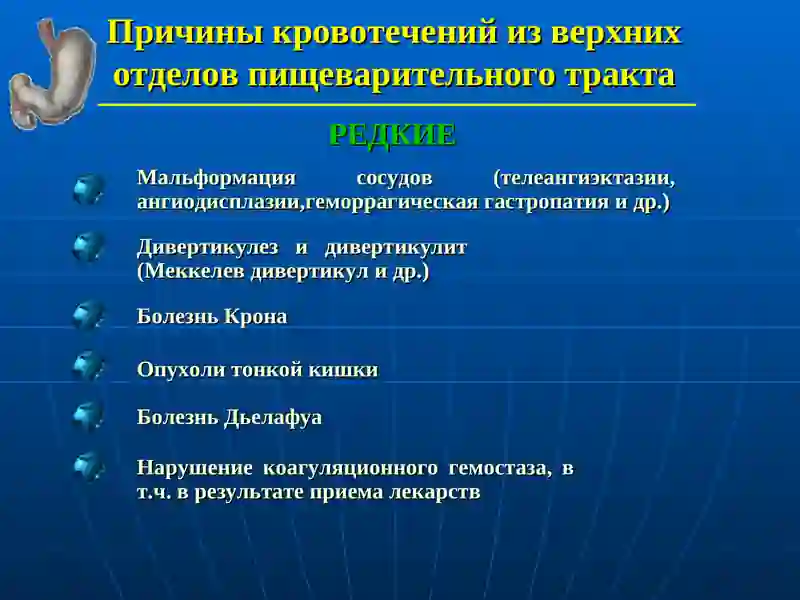 Причины кровотечений из верхних отделов пищеварительного тракта

РЕДКИЕ

Мальформация сосудов (телеангиэктазии, ангиодисплазии,геморрагическая гастропатия и др.)

Дивертикулез и дивертикулит (Меккелев дивертикул и др.)

Болезнь Крона

Опухоли тонкой кишки

Болезнь Дьелафуа

Нарушение коагуляционного гемостаза, в т.ч. в результате приема лекарств